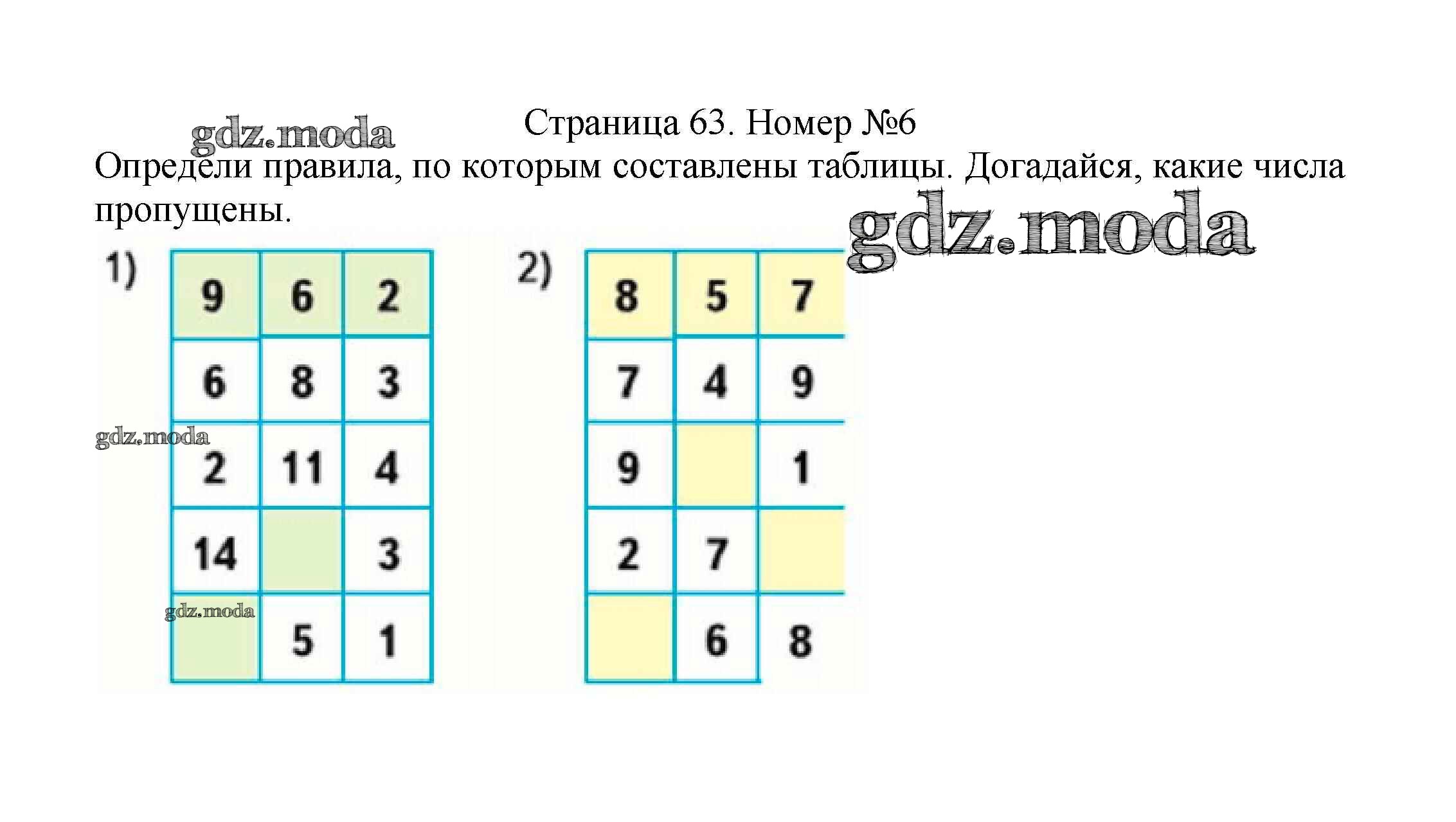 gdz.moda

Страница 63. Номер №6

Определи правила, по которым составлены таблицы. Догадайся, какие числа пропущены.

gdz.moda

1)

| 9 | 6 | 2 |
|---|---|---|
| 6 | 8 | 3 |
| 2 | 11 | 4 |
| 14 |  | 3 |
|  | 5 | 1 |

gdz.moda

gdz.moda

2)

| 8 | 5 | 7 |
|---|---|---|
| 7 | 4 | 9 |
| 9 |  | 1 |
| 2 | 7 |  |
|  | 6 | 8 |